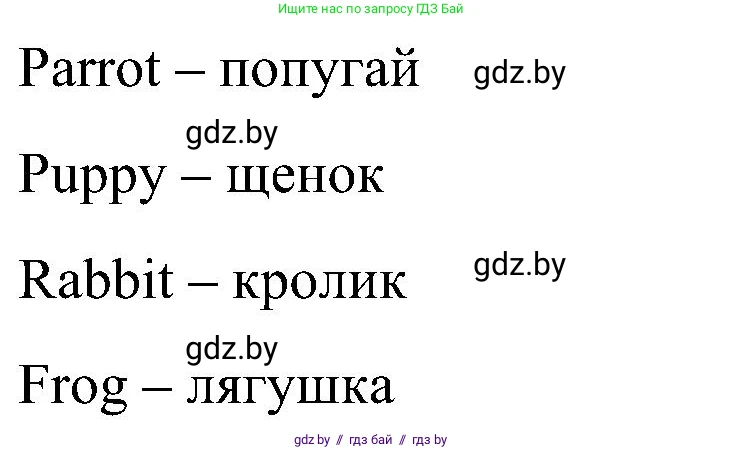 Ищите нас по запросу ГДЗ Бай

Parrot – попугай gdz.by

gdz.by

Puppy – щенок

Rabbit – кролик gdz.by

gdz.by

Frog – лягушка

gdz by // гдз бай // гдз by